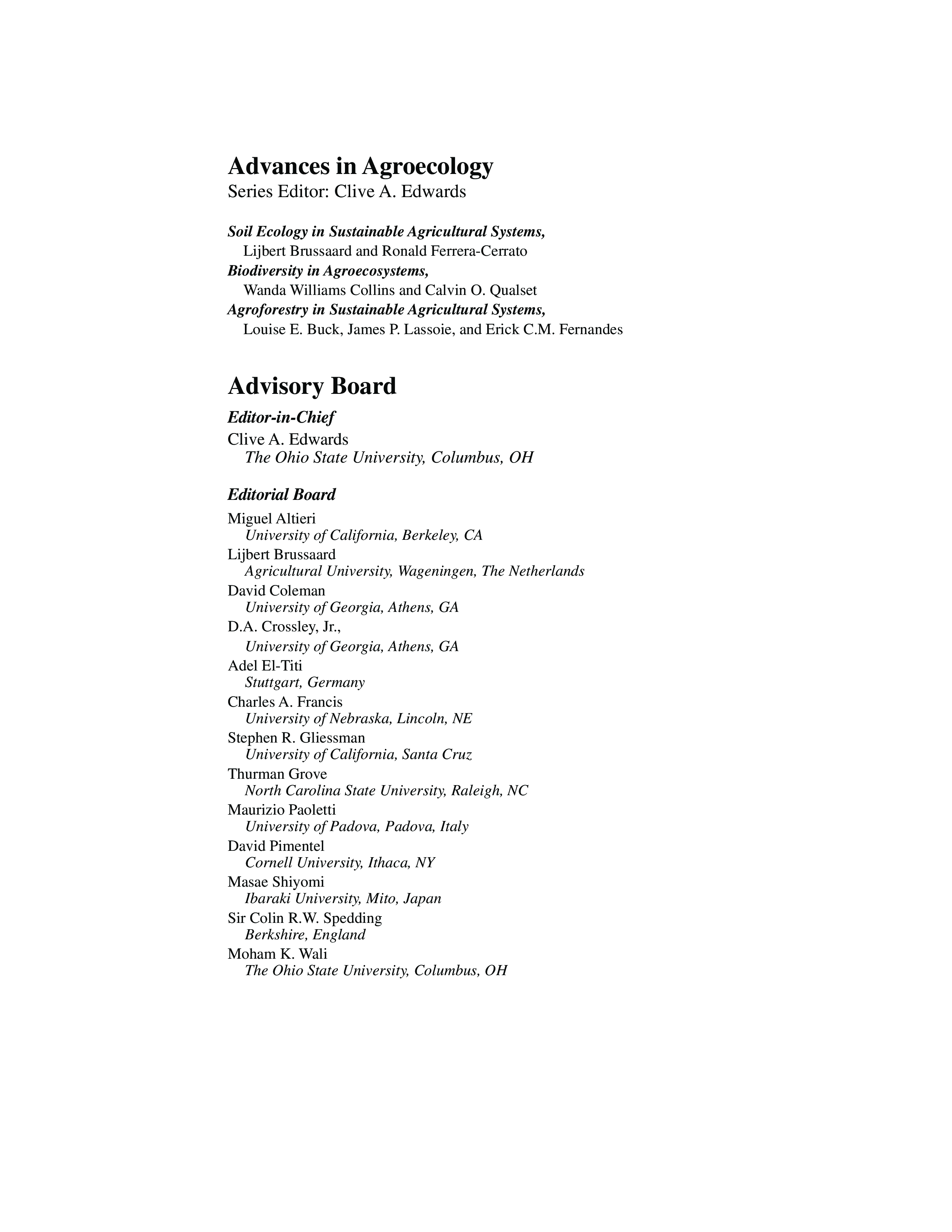 Advances in Agroecology
Series Editor: Clive A. Edwards

Soil Ecology in Sustainable Agricultural Systems,
Lijbert Brussaard and Ronald Ferrera-Cerrato
Biodiversity in Agroecosystems,
Wanda Williams Collins and Calvin O. Qualset
Agroforestry in Sustainable Agricultural Systems,
Louise E. Buck, James P. Lassoie, and Erick C.M. Fernandes

Advisory Board

Editor-in-Chief
Clive A. Edwards
The Ohio State University, Columbus, OH

Editorial Board
Miguel Altieri
University of California, Berkeley, CA
Lijbert Brussaard
Agricultural University, Wageningen, The Netherlands
David Coleman
University of Georgia, Athens, GA
D.A. Crossley, Jr.,
University of Georgia, Athens, GA
Adel El-Titi
Stuttgart, Germany
Charles A. Francis
University of Nebraska, Lincoln, NE
Stephen R. Gliessman
University of California, Santa Cruz
Thurman Grove
North Carolina State University, Raleigh, NC
Maurizio Paoletti
University of Padova, Padova, Italy
David Pimentel
Cornell University, Ithaca, NY
Masae Shiyomi
Ibaraki University, Mito, Japan
Sir Colin R.W. Spedding
Berkshire, England
Moham K. Wali
The Ohio State University, Columbus, OH